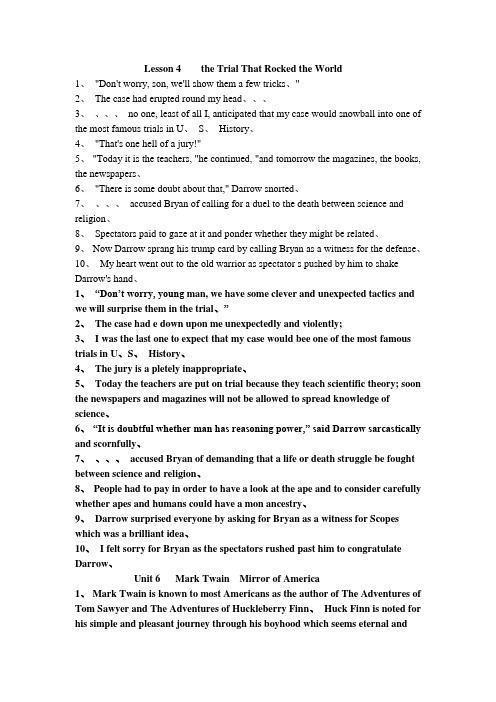 Lesson 4 the Trial That Rocked the World

1、 "Don't worry, son, we'll show them a few tricks、"

2、 The case had erupted round my head、、、

3、 、、、 no one, least of all I, anticipated that my case would snowball into one of the most famous trials in U、 S、 History、

4、 "That's one hell of a jury!"

5、 "Today it is the teachers, "he continued, "and tomorrow the magazines, the books, the newspapers、

6、 "There is some doubt about that," Darrow snorted、

7、 、、、 accused Bryan of calling for a duel to the death between science and religion、

8、 Spectators paid to gaze at it and ponder whether they might be related、

9、 Now Darrow sprang his trump card by calling Bryan as a witness for the defense、

10、 My heart went out to the old warrior as spectator s pushed by him to shake Darrow's hand、

1、 "Don't worry, young man, we have some clever and unexpected tactics and we will surprise them in the trial、"

2、 The case had e down upon me unexpectedly and violently;

3、 I was the last one to expect that my case would bee one of the most famous trials in U、S、 History、

4、 The jury is a pletely inappropriate、

5、 Today the teachers are put on trial because they teach scientific theory; soon the newspapers and magazines will not be allowed to spread knowledge of science、

6、 "It is doubtful whether man has reasoning power," said Darrow sarcastically and scornfully、

7、 、、、 accused Bryan of demanding that a life or death struggle be fought between science and religion、

8、 People had to pay in order to have a look at the ape and to consider carefully whether apes and humans could have a mon ancestry、

9、 Darrow surprised everyone by asking for Bryan as a witness for Scopes which was a brilliant idea、

10、 I felt sorry for Bryan as the spectators rushed past him to congratulate Darrow、

Unit 6 Mark Twain Mirror of America

1、 Mark Twain is known to most Americans as the author of The Adventures of Tom Sawyer and The Adventures of Huckleberry Finn、 Huck Finn is noted for his simple and pleasant journey through his boyhood which seems eternal and